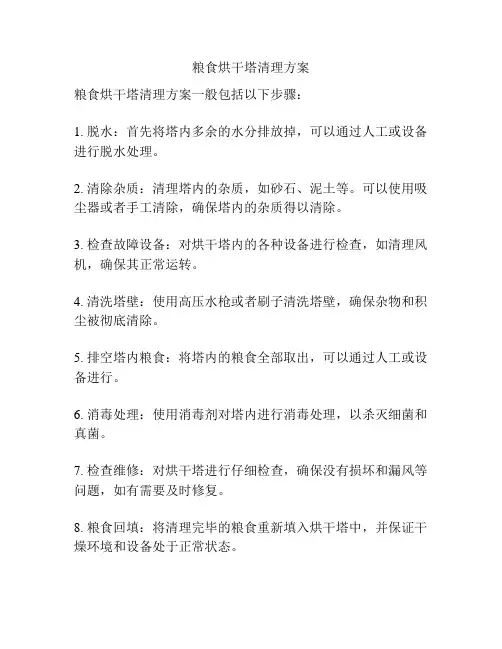 粮食烘干塔清理方案

粮食烘干塔清理方案一般包括以下步骤：

1. 脱水：首先将塔内多余的水分排放掉，可以通过人工或设备进行脱水处理。

2. 清除杂质：清理塔内的杂质，如砂石、泥土等。可以使用吸尘器或者手工清除，确保塔内的杂质得以清除。

3. 检查故障设备：对烘干塔内的各种设备进行检查，如清理风机，确保其正常运转。

4. 清洗塔壁：使用高压水枪或者刷子清洗塔壁，确保杂物和积尘被彻底清除。

5. 排空塔内粮食：将塔内的粮食全部取出，可以通过人工或设备进行。

6. 消毒处理：使用消毒剂对塔内进行消毒处理，以杀灭细菌和真菌。

7. 检查维修：对烘干塔进行仔细检查，确保没有损坏和漏风等问题，如有需要及时修复。

8. 粮食回填：将清理完毕的粮食重新填入烘干塔中，并保证干燥环境和设备处于正常状态。